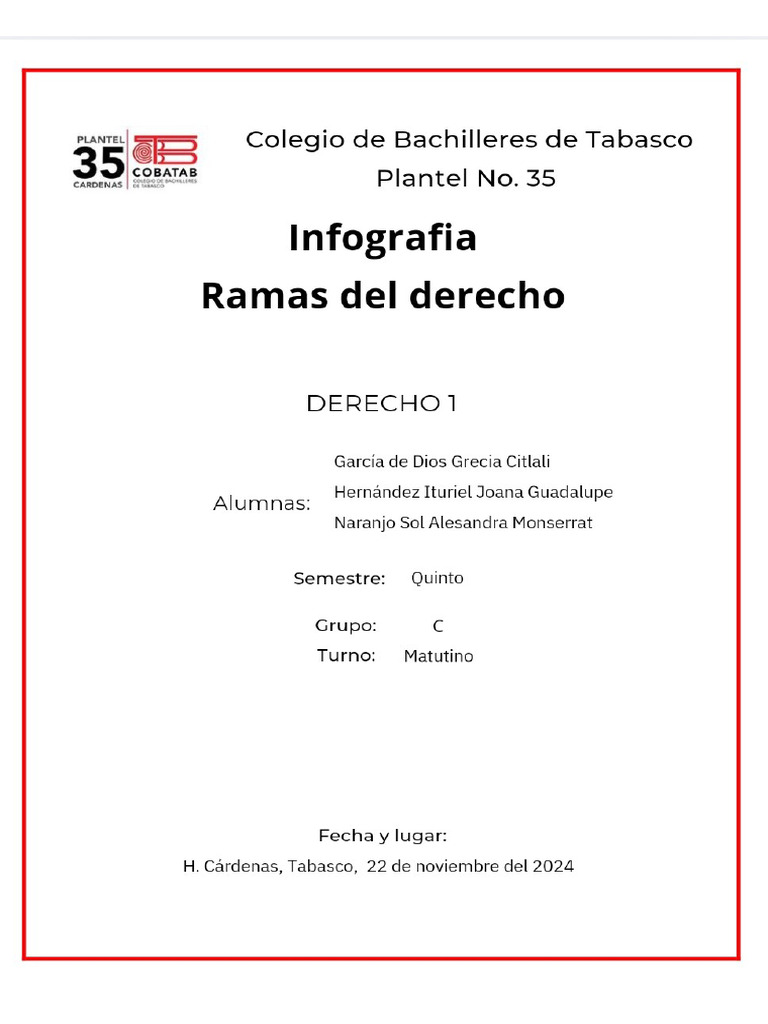 PLANTEL 35 CARDENAS
COBATAB COLEGIO DE BACHILLERES DE TABASCO

Colegio de Bachilleres de Tabasco
Plantel No. 35

Infografia
Ramas del derecho

DERECHO 1

Alumnas:
García de Dios Grecia Citlali
Hernández Ituriel Joana Guadalupe
Naranjo Sol Alesandra Monserrat

Semestre: Quinto

Grupo: C
Turno: Matutino

Fecha y lugar:
H. Cárdenas, Tabasco, 22 de noviembre del 2024